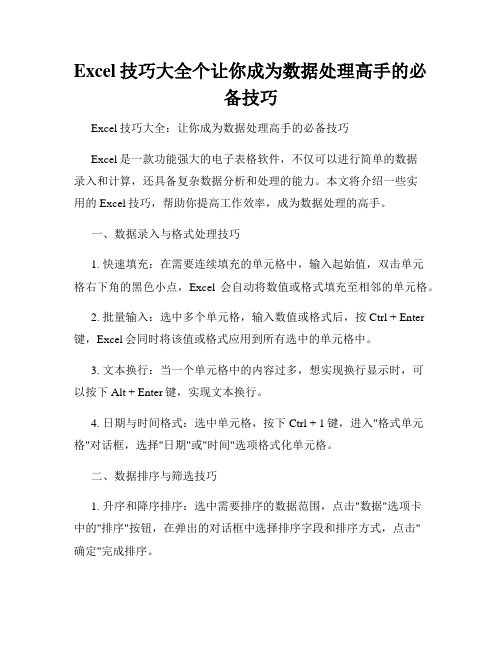 Excel 技巧大全个让你成为数据处理高手的必备技巧

Excel 技巧大全：让你成为数据处理高手的必备技巧

Excel 是一款功能强大的电子表格软件，不仅可以进行简单的数据录入和计算，还具备复杂数据分析和处理的能力。本文将介绍一些实用的 Excel 技巧，帮助你提高工作效率，成为数据处理的高手。

一、数据录入与格式处理技巧

1. 快速填充：在需要连续填充的单元格中，输入起始值，双击单元格右下角的黑色小点，Excel 会自动将数值或格式填充至相邻的单元格。

2. 批量输入：选中多个单元格，输入数值或格式后，按 Ctrl + Enter 键，Excel 会同时将该值或格式应用到所有选中的单元格中。

3. 文本换行：当一个单元格中的内容过多，想实现换行显示时，可以按下 Alt + Enter 键，实现文本换行。

4. 日期与时间格式：选中单元格，按下 Ctrl + 1 键，进入"格式单元格"对话框，选择"日期"或"时间"选项格式化单元格。

二、数据排序与筛选技巧

1. 升序和降序排序：选中需要排序的数据范围，点击"数据"选项卡中的"排序"按钮，在弹出的对话框中选择排序字段和排序方式，点击"确定"完成排序。